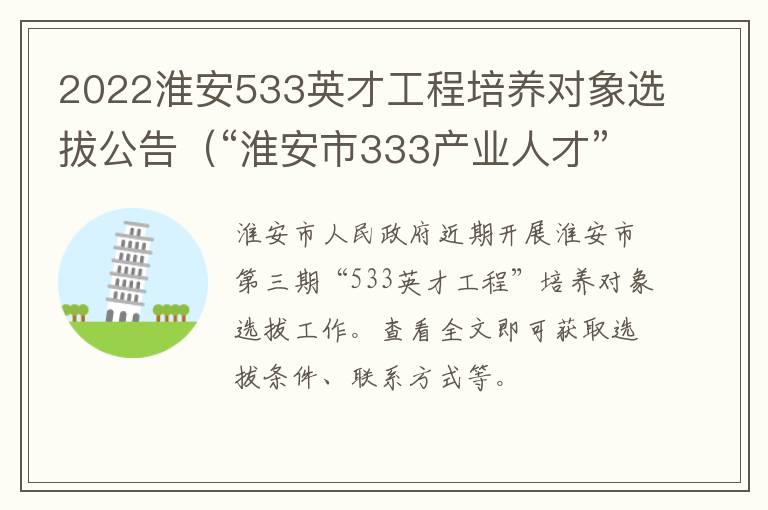 2022淮安533英才工程培养对象选拔公告（“淮安市333产业人才”

淮安市人民政府近期开展淮安市第三期“533英才工程”培养对象选拔工作。查看全文即可获取选拔条件、联系方式等。